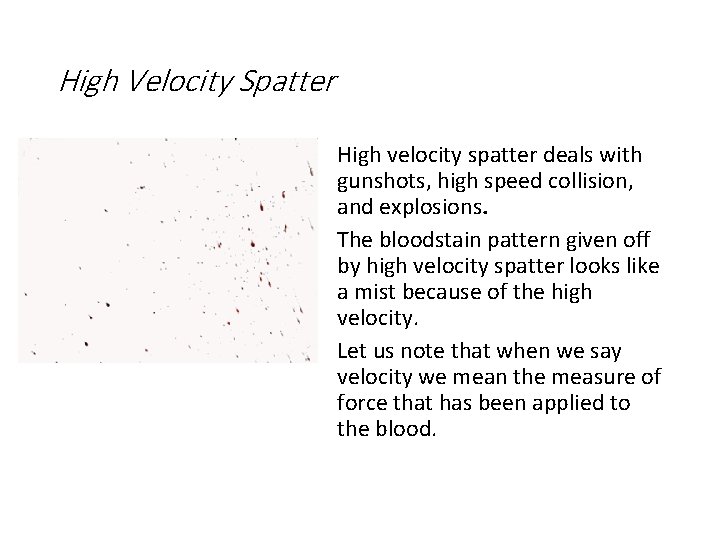 High Velocity Spatter

High velocity spatter deals with gunshots, high speed collision, and explosions.

The bloodstain pattern given off by high velocity spatter looks like a mist because of the high velocity.

Let us note that when we say velocity we mean the measure of force that has been applied to the blood.